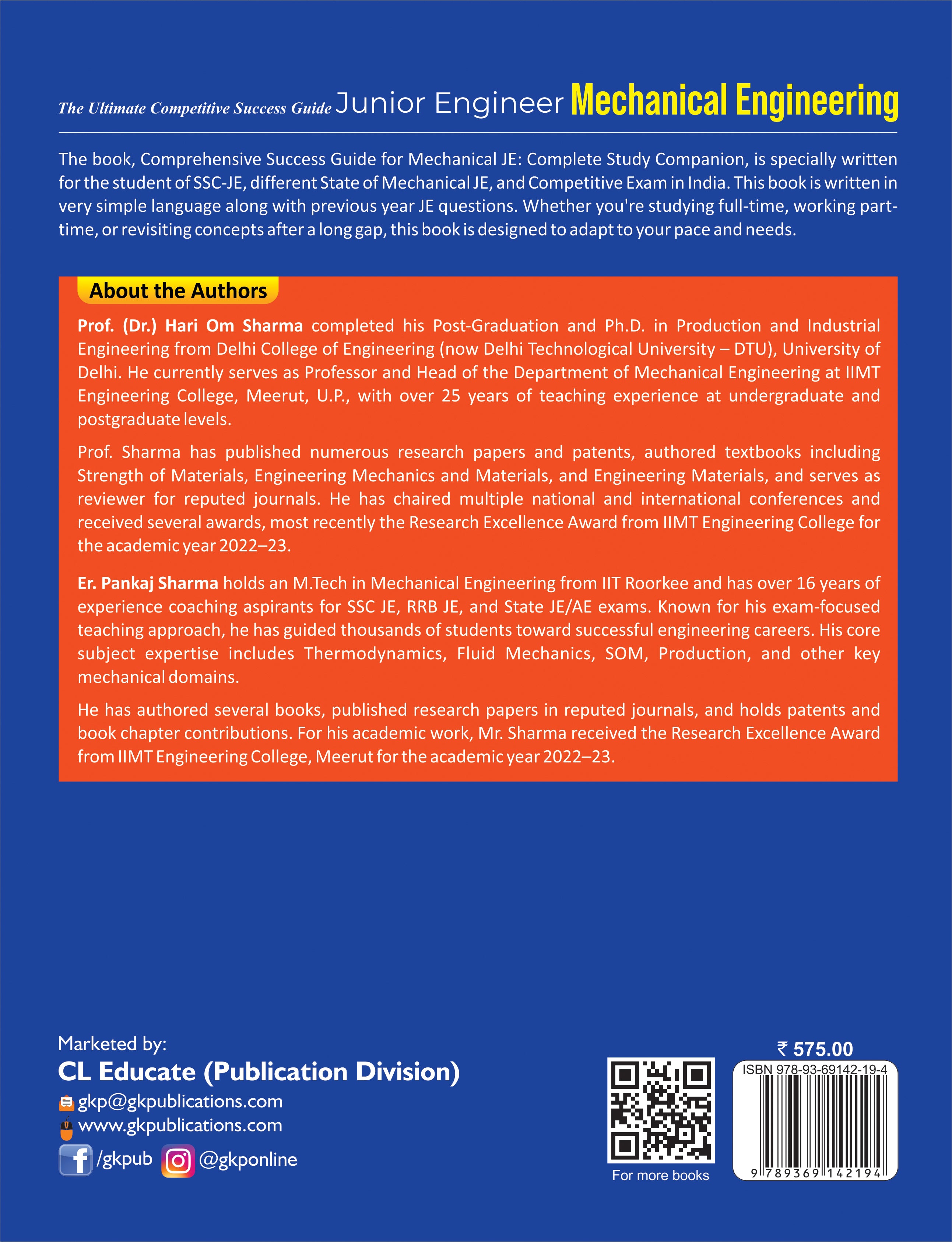 The Ultimate Competitive Success Guide Junior Engineer Mechanical Engineering

The book, Comprehensive Success Guide for Mechanical JE: Complete Study Companion, is specially written for the student of SSC-JE, different State of Mechanical JE, and Competitive Exam in India. This book is written in very simple language along with previous year JE questions. Whether you're studying full-time, working part-time, or revisiting concepts after a long gap, this book is designed to adapt to your pace and needs.

About the Authors

Prof. (Dr.) Hari Om Sharma completed his Post-Graduation and Ph.D. in Production and Industrial Engineering from Delhi College of Engineering (now Delhi Technological University – DTU), University of Delhi. He currently serves as Professor and Head of the Department of Mechanical Engineering at IIMT Engineering College, Meerut, U.P., with over 25 years of teaching experience at undergraduate and postgraduate levels.

Prof. Sharma has published numerous research papers and patents, authored textbooks including Strength of Materials, Engineering Mechanics and Materials, and Engineering Materials, and serves as reviewer for reputed journals. He has chaired multiple national and international conferences and received several awards, most recently the Research Excellence Award from IIMT Engineering College for the academic year 2022–23.

Er. Pankaj Sharma holds an M.Tech in Mechanical Engineering from IIT Roorkee and has over 16 years of experience coaching aspirants for SSC JE, RRB JE, and State JE/AE exams. Known for his exam-focused teaching approach, he has guided thousands of students toward successful engineering careers. His core subject expertise includes Thermodynamics, Fluid Mechanics, SOM, Production, and other key mechanical domains.

He has authored several books, published research papers in reputed journals, and holds patents and book chapter contributions. For his academic work, Mr. Sharma received the Research Excellence Award from IIMT Engineering College, Meerut for the academic year 2022–23.

Marketed by:
CL Educate (Publication Division)
gkp@gkpublications.com
www.gkpublications.com
/gkpub @gkponline

For more books

₹ 575.00
ISBN 978-93-69142-19-4
9 789369 142194